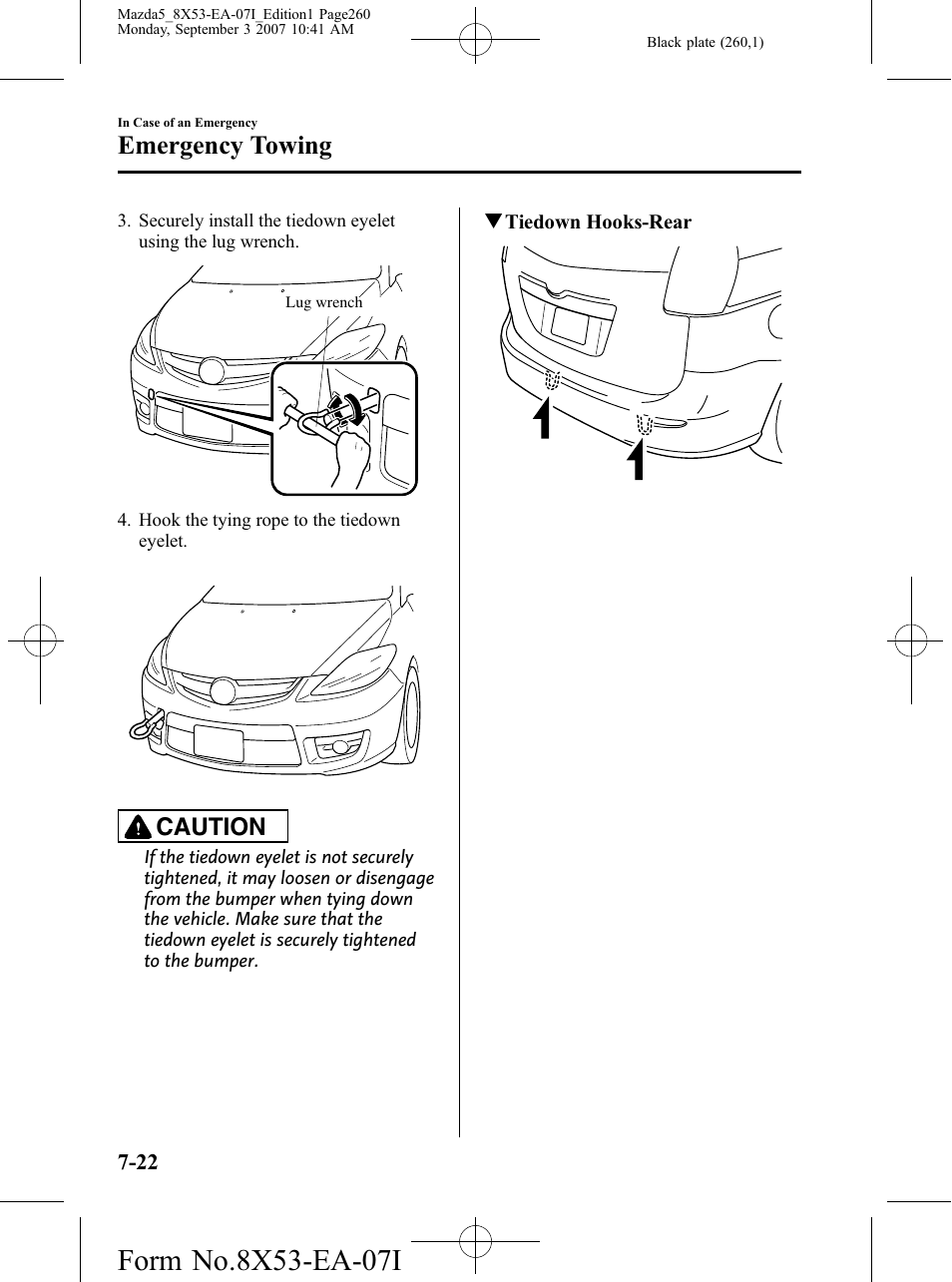 Mazda5_8X53-EA-07I_Edition1 Page260
Monday, September 3 2007 10:41 AM

Black plate (260,1)

In Case of an Emergency

Emergency Towing

3. Securely install the tiedown eyelet using the lug wrench.

Lug wrench

4. Hook the tying rope to the tiedown eyelet.

CAUTION

If the tiedown eyelet is not securely tightened, it may loosen or disengage from the bumper when tying down the vehicle. Make sure that the tiedown eyelet is securely tightened to the bumper.

▼Tiedown Hooks-Rear

7-22

Form No.8X53-EA-07I